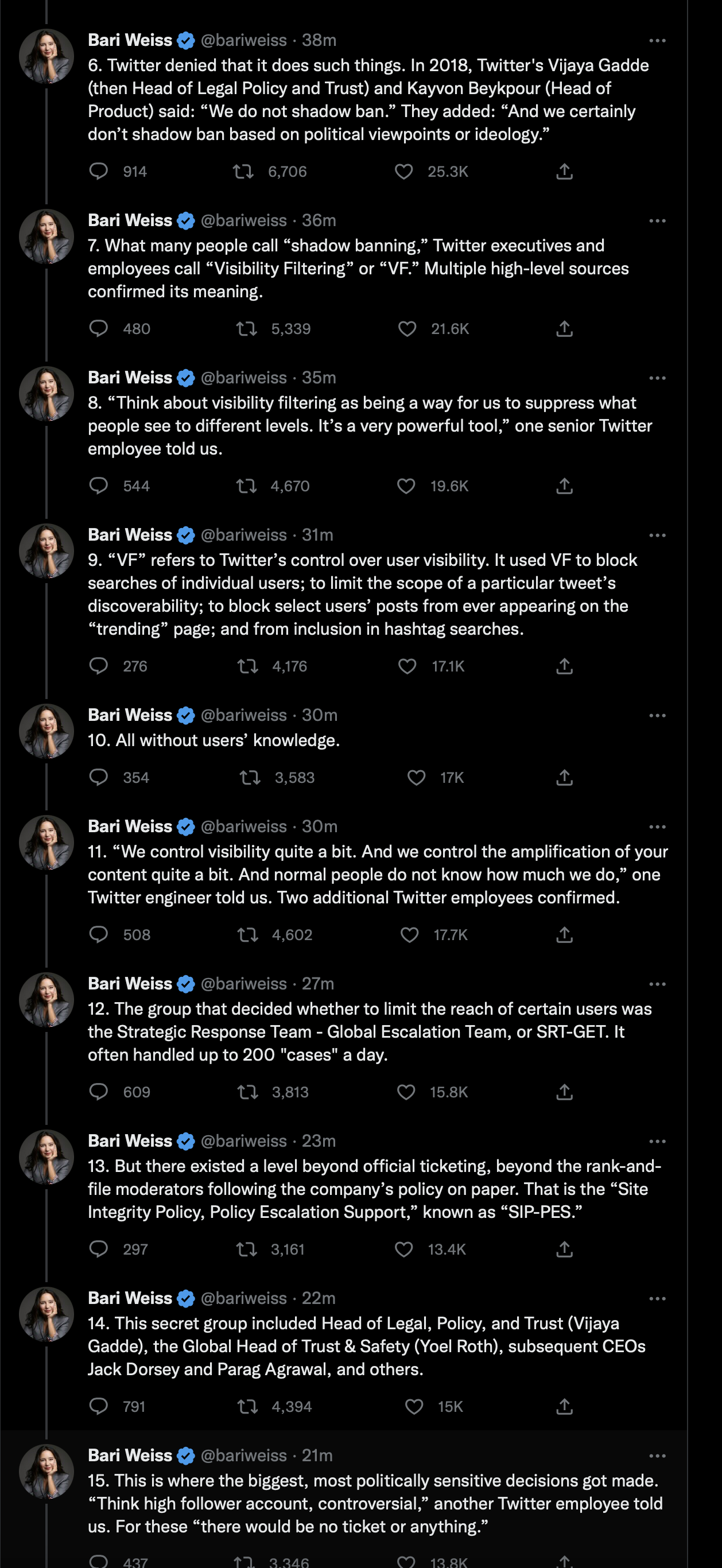 Bari Weiss @bariweiss · 38m
6. Twitter denied that it does such things. In 2018, Twitter's Vijaya Gadde (then Head of Legal Policy and Trust) and Kayvon Beykpour (Head of Product) said: “We do not shadow ban.” They added: “And we certainly don’t shadow ban based on political viewpoints or ideology.”

914 6,706 25.3K

Bari Weiss @bariweiss · 36m
7. What many people call “shadow banning,” Twitter executives and employees call “Visibility Filtering” or “VF.” Multiple high-level sources confirmed its meaning.

480 5,339 21.6K

Bari Weiss @bariweiss · 35m
8. “Think about visibility filtering as being a way for us to suppress what people see to different levels. It’s a very powerful tool,” one senior Twitter employee told us.

544 4,670 19.6K

Bari Weiss @bariweiss · 31m
9. “VF” refers to Twitter’s control over user visibility. It used VF to block searches of individual users; to limit the scope of a particular tweet’s discoverability; to block select users’ posts from ever appearing on the “trending” page; and from inclusion in hashtag searches.

276 4,176 17.1K

Bari Weiss @bariweiss · 30m
10. All without users’ knowledge.

354 3,583 17K

Bari Weiss @bariweiss · 30m
11. “We control visibility quite a bit. And we control the amplification of your content quite a bit. And normal people do not know how much we do,” one Twitter engineer told us. Two additional Twitter employees confirmed.

508 4,602 17.7K

Bari Weiss @bariweiss · 27m
12. The group that decided whether to limit the reach of certain users was the Strategic Response Team - Global Escalation Team, or SRT-GET. It often handled up to 200 "cases" a day.

609 3,813 15.8K

Bari Weiss @bariweiss · 23m
13. But there existed a level beyond official ticketing, beyond the rank-and-file moderators following the company’s policy on paper. That is the “Site Integrity Policy, Policy Escalation Support,” known as “SIP-PES.”

297 3,161 13.4K

Bari Weiss @bariweiss · 22m
14. This secret group included Head of Legal, Policy, and Trust (Vijaya Gadde), the Global Head of Trust & Safety (Yoel Roth), subsequent CEOs Jack Dorsey and Parag Agrawal, and others.

791 4,394 15K

Bari Weiss @bariweiss · 21m
15. This is where the biggest, most politically sensitive decisions got made. “Think high follower account, controversial,” another Twitter employee told us. For these “there would be no ticket or anything.”

437 3,346 13.8K